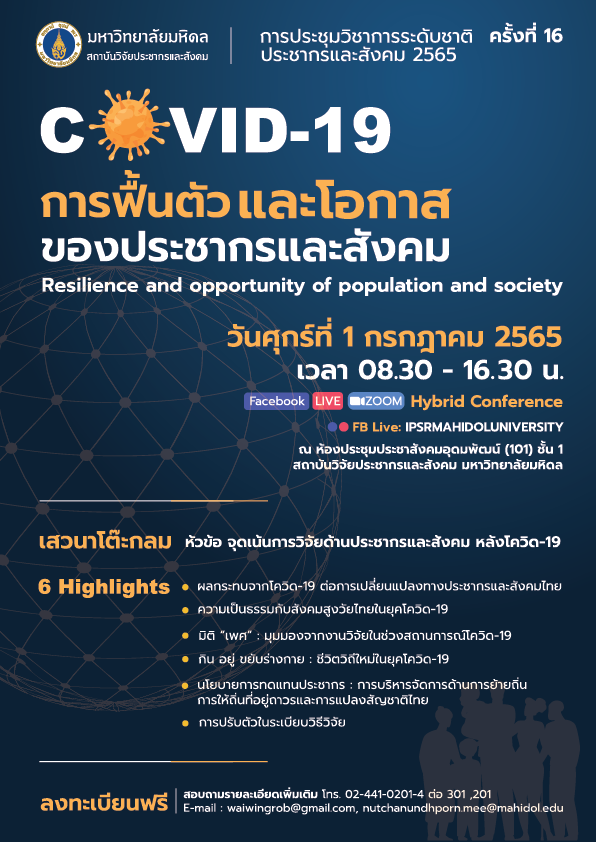 มหาวิทยาลัยมหิดล
สถาบันวิจัยประชากรและสังคม

การประชุมวิชาการระดับชาติ ครั้งที่ 16
ประชากรและสังคม 2565

COVID-19
การฟื้นตัว และโอกาส
ของประชากรและสังคม
Resilience and opportunity of population and society

วันศุกร์ที่ 1 กรกฎาคม 2565
เวลา 08.30 - 16.30 น.

Facebook LIVE ZOOM Hybrid Conference
FB Live: IPSRMAHIDOLUNIVERSITY
ณ ห้องประชุมประชาสังคมอุดมพัฒน์ (101) ชั้น 1
สถาบันวิจัยประชากรและสังคม มหาวิทยาลัยมหิดล

เสวนาโต๊ะกลม หัวข้อ จุดเน้นการวิจัยด้านประชากรและสังคม หลังโควิด-19

6 Highlights
• ผลกระทบจากโควิด-19 ต่อการเปลี่ยนแปลงทางประชากรและสังคมไทย
• ความเป็นธรรมกับสังคมสูงวัยไทยในยุคโควิด-19
• มิติ "เพศ" : มุมมองจากงานวิจัยในช่วงสถานการณ์โควิด-19
• กิน อยู่ ขยับร่างกาย : ชีวิตวิถีใหม่ในยุคโควิด-19
• นโยบายการทดแทนประชากร : การบริหารจัดการด้านการย้ายถิ่น การให้ถิ่นที่อยู่ถาวรและการแปลงสัญชาติไทย
• การปรับตัวในระเบียบวิธีวิจัย

ลงทะเบียนฟรี
สอบถามรายละเอียดเพิ่มเติม โทร. 02-441-0201-4 ต่อ 301 ,201
E-mail : waiwingrob@gmail.com, nutchanundhporn.mee@mahidol.edu